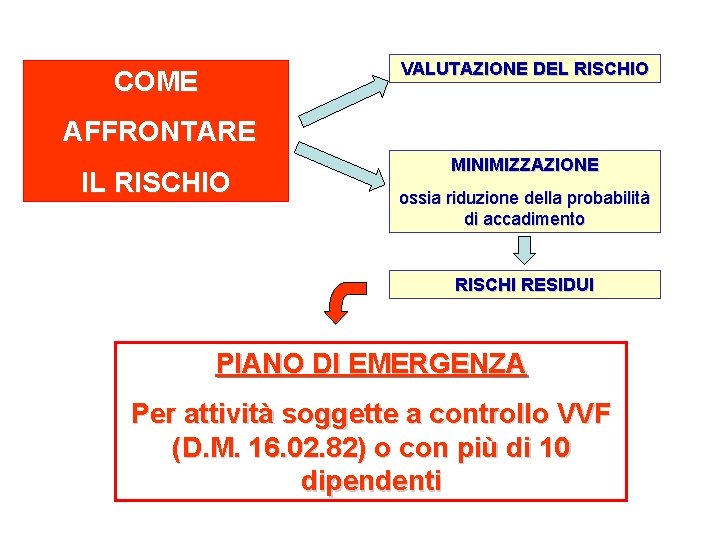 COME
AFFRONTARE
IL RISCHIO

VALUTAZIONE DEL RISCHIO

MINIMIZZAZIONE

ossia riduzione della probabilità di accadimento

RISCHI RESIDUI

PIANO DI EMERGENZA

Per attività soggette a controllo VVF (D.M. 16.02.82) o con più di 10 dipendenti